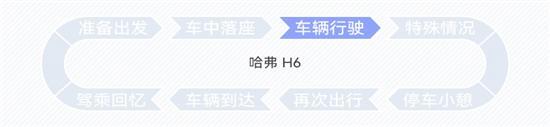 准备出发
车中落座
车辆行驶
特殊情况

哈弗 H6

驾乘回忆
车辆到达
再次出行
停车小憩